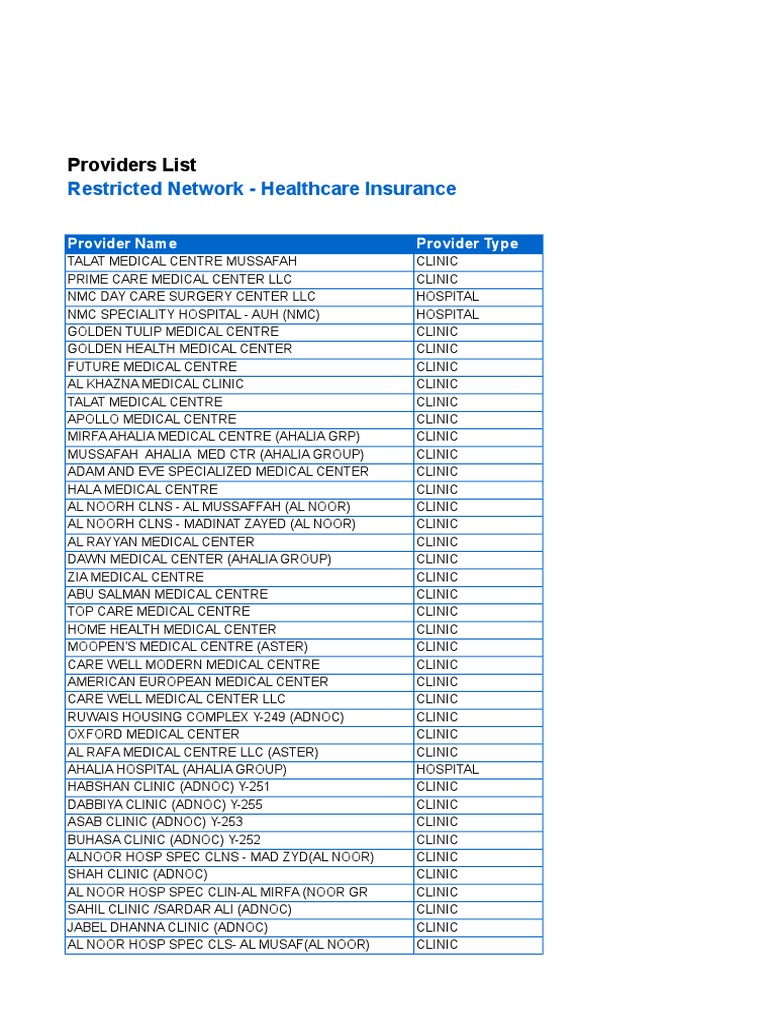 Providers List
Restricted Network - Healthcare Insurance

| Provider Name | Provider Type |
|---|---|
| TALAT MEDICAL CENTRE MUSSAFAH | CLINIC |
| PRIME CARE MEDICAL CENTER LLC | CLINIC |
| NMC DAY CARE SURGERY CENTER LLC | HOSPITAL |
| NMC SPECIALITY HOSPITAL - AUH (NMC) | HOSPITAL |
| GOLDEN TULIP MEDICAL CENTRE | CLINIC |
| GOLDEN HEALTH MEDICAL CENTER | CLINIC |
| FUTURE MEDICAL CENTRE | CLINIC |
| AL KHAZNA MEDICAL CLINIC | CLINIC |
| TALAT MEDICAL CENTRE | CLINIC |
| APOLLO MEDICAL CENTRE | CLINIC |
| MIRFA AHALIA MEDICAL CENTRE (AHALIA GRP) | CLINIC |
| MUSSAFAH AHALIA MED CTR (AHALIA GROUP) | CLINIC |
| ADAM AND EVE SPECIALIZED MEDICAL CENTER | CLINIC |
| HALA MEDICAL CENTRE | CLINIC |
| AL NOORH CLNS - AL MUSSAFFAH (AL NOOR) | CLINIC |
| AL NOORH CLNS - MADINAT ZAYED (AL NOOR) | CLINIC |
| AL RAYYAN MEDICAL CENTER | CLINIC |
| DAWN MEDICAL CENTER (AHALIA GROUP) | CLINIC |
| ZIA MEDICAL CENTRE | CLINIC |
| ABU SALMAN MEDICAL CENTRE | CLINIC |
| TOP CARE MEDICAL CENTRE | CLINIC |
| HOME HEALTH MEDICAL CENTER | CLINIC |
| MOOPEN'S MEDICAL CENTRE (ASTER) | CLINIC |
| CARE WELL MODERN MEDICAL CENTRE | CLINIC |
| AMERICAN EUROPEAN MEDICAL CENTER | CLINIC |
| CARE WELL MEDICAL CENTER LLC | CLINIC |
| RUWAIS HOUSING COMPLEX Y-249 (ADNOC) | CLINIC |
| OXFORD MEDICAL CENTER | CLINIC |
| AL RAFA MEDICAL CENTRE LLC (ASTER) | CLINIC |
| AHALIA HOSPITAL (AHALIA GROUP) | HOSPITAL |
| HABSHAN CLINIC (ADNOC) Y-251 | CLINIC |
| DABBIYA CLINIC (ADNOC) Y-255 | CLINIC |
| ASAB CLINIC (ADNOC) Y-253 | CLINIC |
| BUHASA CLINIC (ADNOC) Y-252 | CLINIC |
| ALNOOR HOSP SPEC CLNS - MAD ZYD(AL NOOR) | CLINIC |
| SHAH CLINIC (ADNOC) | CLINIC |
| AL NOOR HOSP SPEC CLIN-AL MIRFA (NOOR GR | CLINIC |
| SAHIL CLINIC /SARDAR ALI (ADNOC) | CLINIC |
| JABEL DHANNA CLINIC (ADNOC) | CLINIC |
| AL NOOR HOSP SPEC CLS- AL MUSAF(AL NOOR) | CLINIC |